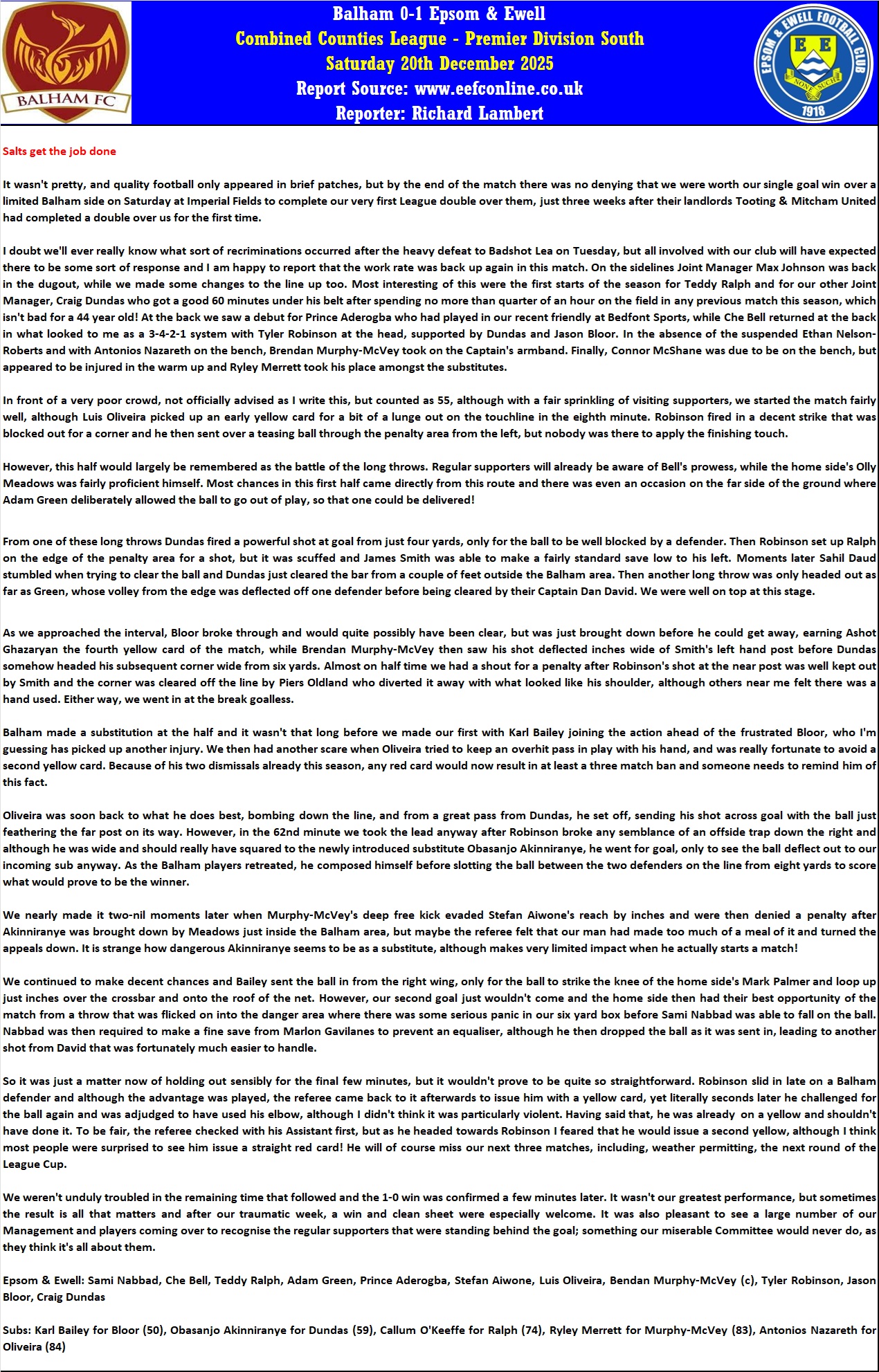 BALHAM FC

Balham 0-1 Epsom & Ewell
Combined Counties League - Premier Division South
Saturday 20th December 2025
Report Source: www.eefconline.co.uk
Reporter: Richard Lambert

EPSOM & EWELL FOOTBALL CLUB
E E
NONE SUCH
1918

Salts get the job done

It wasn't pretty, and quality football only appeared in brief patches, but by the end of the match there was no denying that we were worth our single goal win over a limited Balham side on Saturday at Imperial Fields to complete our very first League double over them, just three weeks after their landlords Tooting & Mitcham United had completed a double over us for the first time.

I doubt we'll ever really know what sort of recriminations occurred after the heavy defeat to Badshot Lea on Tuesday, but all involved with our club will have expected there to be some sort of response and I am happy to report that the work rate was back up again in this match. On the sidelines Joint Manager Max Johnson was back in the dugout, while we made some changes to the line up too. Most interesting of this were the first starts of the season for Teddy Ralph and for our other Joint Manager, Craig Dundas who got a good 60 minutes under his belt after spending no more than quarter of an hour on the field in any previous match this season, which isn't bad for a 44 year old! At the back we saw a debut for Prince Aderogba who had played in our recent friendly at Bedfont Sports, while Che Bell returned at the back in what looked to me as a 3-4-2-1 system with Tyler Robinson at the head, supported by Dundas and Jason Bloor. In the absence of the suspended Ethan Nelson-Roberts and with Antonios Nazareth on the bench, Brendan Murphy-McVey took on the Captain's armband. Finally, Connor McShane was due to be on the bench, but appeared to be injured in the warm up and Ryley Merrett took his place amongst the substitutes.

In front of a very poor crowd, not officially advised as I write this, but counted as 55, although with a fair sprinkling of visiting supporters, we started the match fairly well, although Luis Oliveira picked up an early yellow card for a bit of a lunge out on the touchline in the eighth minute. Robinson fired in a decent strike that was blocked out for a corner and he then sent over a teasing ball through the penalty area from the left, but nobody was there to apply the finishing touch.

However, this half would largely be remembered as the battle of the long throws. Regular supporters will already be aware of Bell's prowess, while the home side's Olly Meadows was fairly proficient himself. Most chances in this first half came directly from this route and there was even an occasion on the far side of the ground where Adam Green deliberately allowed the ball to go out of play, so that one could be delivered!

From one of these long throws Dundas fired a powerful shot at goal from just four yards, only for the ball to be well blocked by a defender. Then Robinson set up Ralph on the edge of the penalty area for a shot, but it was scuffed and James Smith was able to make a fairly standard save low to his left. Moments later Sahil Daud stumbled when trying to clear the ball and Dundas just cleared the bar from a couple of feet outside the Balham area. Then another long throw was only headed out as far as Green, whose volley from the edge was deflected off one defender before being cleared by their Captain Dan David. We were well on top at this stage.

As we approached the interval, Bloor broke through and would quite possibly have been clear, but was just brought down before he could get away, earning Ashot Ghazaryan the fourth yellow card of the match, while Brendan Murphy-McVey then saw his shot deflected inches wide of Smith's left hand post before Dundas somehow headed his subsequent corner wide from six yards. Almost on half time we had a shout for a penalty after Robinson's shot at the near post was well kept out by Smith and the corner was cleared off the line by Piers Oldland who diverted it away with what looked like his shoulder, although others near me felt there was a hand used. Either way, we went in at the break goalless.

Balham made a substitution at the half and it wasn't that long before we made our first with Karl Bailey joining the action ahead of the frustrated Bloor, who I'm guessing has picked up another injury. We then had another scare when Oliveira tried to keep an overhit pass in play with his hand, and was really fortunate to avoid a second yellow card. Because of his two dismissals already this season, any red card would now result in at least a three match ban and someone needs to remind him of this fact.

Oliveira was soon back to what he does best, bombing down the line, and from a great pass from Dundas, he set off, sending his shot across goal with the ball just feathering the far post on its way. However, in the 62nd minute we took the lead anyway after Robinson broke any semblance of an offside trap down the right and although he was wide and should really have squared to the newly introduced substitute Obasanjo Akinniranye, he went for goal, only to see the ball deflect out to our incoming sub anyway. As the Balham players retreated, he composed himself before slotting the ball between the two defenders on the line from eight yards to score what would prove to be the winner.

We nearly made it two-nil moments later when Murphy-McVey's deep free kick evaded Stefan Aiwone's reach by inches and were then denied a penalty after Akinniranye was brought down by Meadows just inside the Balham area, but maybe the referee felt that our man had made too much of a meal of it and turned the appeals down. It is strange how dangerous Akinniranye seems to be as a substitute, although makes very limited impact when he actually starts a match!

We continued to make decent chances and Bailey sent the ball in from the right wing, only for the ball to strike the knee of the home side's Mark Palmer and loop up just inches over the crossbar and onto the roof of the net. However, our second goal just wouldn't come and the home side then had their best opportunity of the match from a throw that was flicked on into the danger area where there was some serious panic in our six yard box before Sami Nabbad was able to fall on the ball. Nabbad was then required to make a fine save from Marlon Gavilanes to prevent an equaliser, although he then dropped the ball as it was sent in, leading to another shot from David that was fortunately much easier to handle.

So it was just a matter now of holding out sensibly for the final few minutes, but it wouldn't prove to be quite so straightforward. Robinson slid in late on a Balham defender and although the advantage was played, the referee came back to it afterwards to issue him with a yellow card, yet literally seconds later he challenged for the ball again and was adjudged to have used his elbow, although I didn't think it was particularly violent. Having said that, he was already on a yellow and shouldn't have done it. To be fair, the referee checked with his Assistant first, but as he headed towards Robinson I feared that he would issue a second yellow, although I think most people were surprised to see him issue a straight red card! He will of course miss our next three matches, including, weather permitting, the next round of the League Cup.

We weren't unduly troubled in the remaining time that followed and the 1-0 win was confirmed a few minutes later. It wasn't our greatest performance, but sometimes the result is all that matters and after our traumatic week, a win and clean sheet were especially welcome. It was also pleasant to see a large number of our Management and players coming over to recognise the regular supporters that were standing behind the goal; something our miserable Committee would never do, as they think it's all about them.

Epsom & Ewell: Sami Nabbad, Che Bell, Teddy Ralph, Adam Green, Prince Aderogba, Stefan Aiwone, Luis Oliveira, Bendan Murphy-McVey (c), Tyler Robinson, Jason Bloor, Craig Dundas

Subs: Karl Bailey for Bloor (50), Obasanjo Akinniranye for Dundas (59), Callum O'Keeffe for Ralph (74), Ryley Merrett for Murphy-McVey (83), Antonios Nazareth for Oliveira (84)